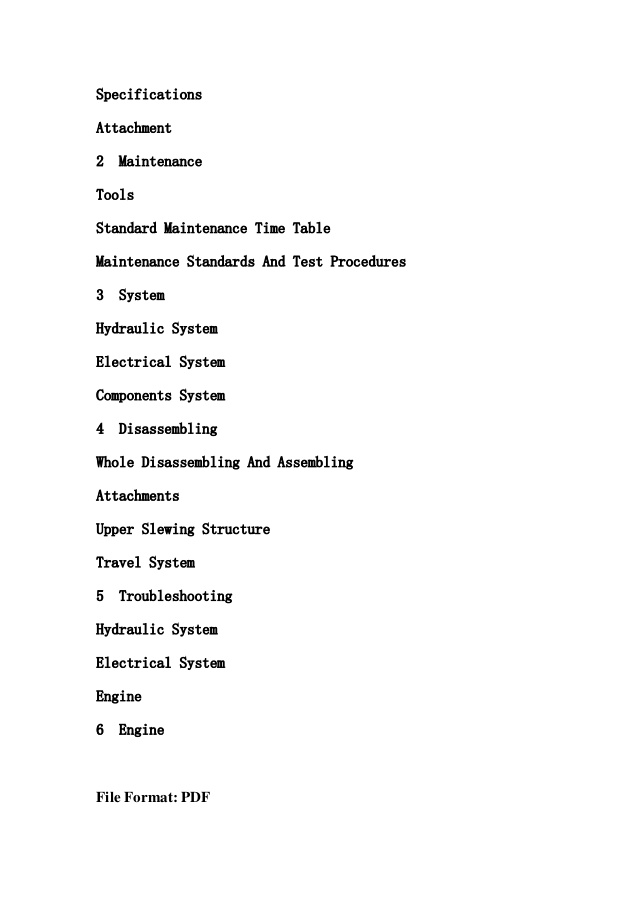 Specifications

Attachment

2 Maintenance

Tools

Standard Maintenance Time Table

Maintenance Standards And Test Procedures

3 System

Hydraulic System

Electrical System

Components System

4 Disassembling

Whole Disassembling And Assembling

Attachments

Upper Slewing Structure

Travel System

5 Troubleshooting

Hydraulic System

Electrical System

Engine

6 Engine

File Format: PDF